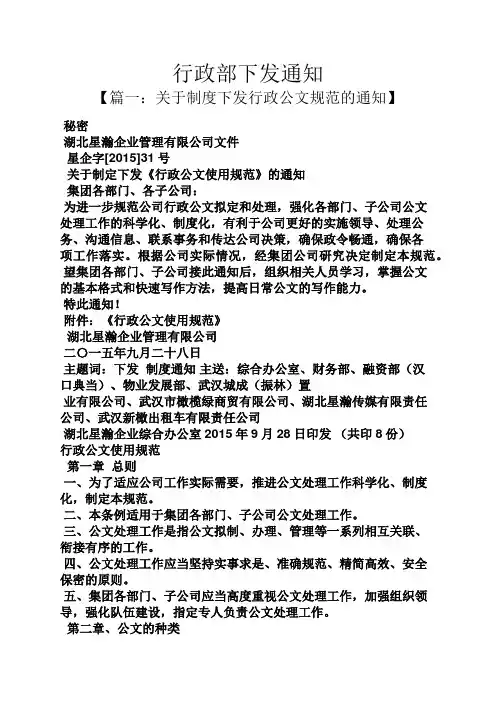 行政部下发通知

【篇一：关于制度下发行政公文规范的通知】

秘密

湖北星瀚企业管理有限公司文件

星企字[2015]31 号

关于制定下发《行政公文使用规范》的通知

集团各部门、各子公司：

为进一步规范公司行政公文拟定和处理，强化各部门、子公司公文处理工作的科学化、制度化，有利于公司更好的实施领导、处理公务、沟通信息、联系事务和传达公司决策，确保政令畅通，确保各项工作落实。根据公司实际情况，经集团公司研究决定制定本规范。

望集团各部门、子公司接此通知后，组织相关人员学习，掌握公文的基本格式和快速写作方法，提高日常公文的写作能力。

特此通知！

附件：《行政公文使用规范》

湖北星瀚企业管理有限公司

二〇一五年九月二十八日

主题词：下发 制度通知 主送：综合办公室、财务部、融资部（汉口典当）、物业发展部、武汉城成（振林）置业有限公司、武汉市橄榄绿商贸有限公司、湖北星瀚传媒有限责任公司、武汉新橄出租车有限责任公司

湖北星瀚企业综合办公室 2015 年 9 月 28 日印发 （共印 8 份）

行政公文使用规范

第一章 总则

一、为了适应公司工作实际需要，推进公文处理工作科学化、制度化，制定本规范。

二、本条例适用于集团各部门、子公司公文处理工作。

三、公文处理工作是指公文拟制、办理、管理等一系列相互关联、衔接有序的工作。

四、公文处理工作应当坚持实事求是、准确规范、精简高效、安全保密的原则。

五、集团各部门、子公司应当高度重视公文处理工作，加强组织领导，强化队伍建设，指定专人负责公文处理工作。

第二章、公文的种类